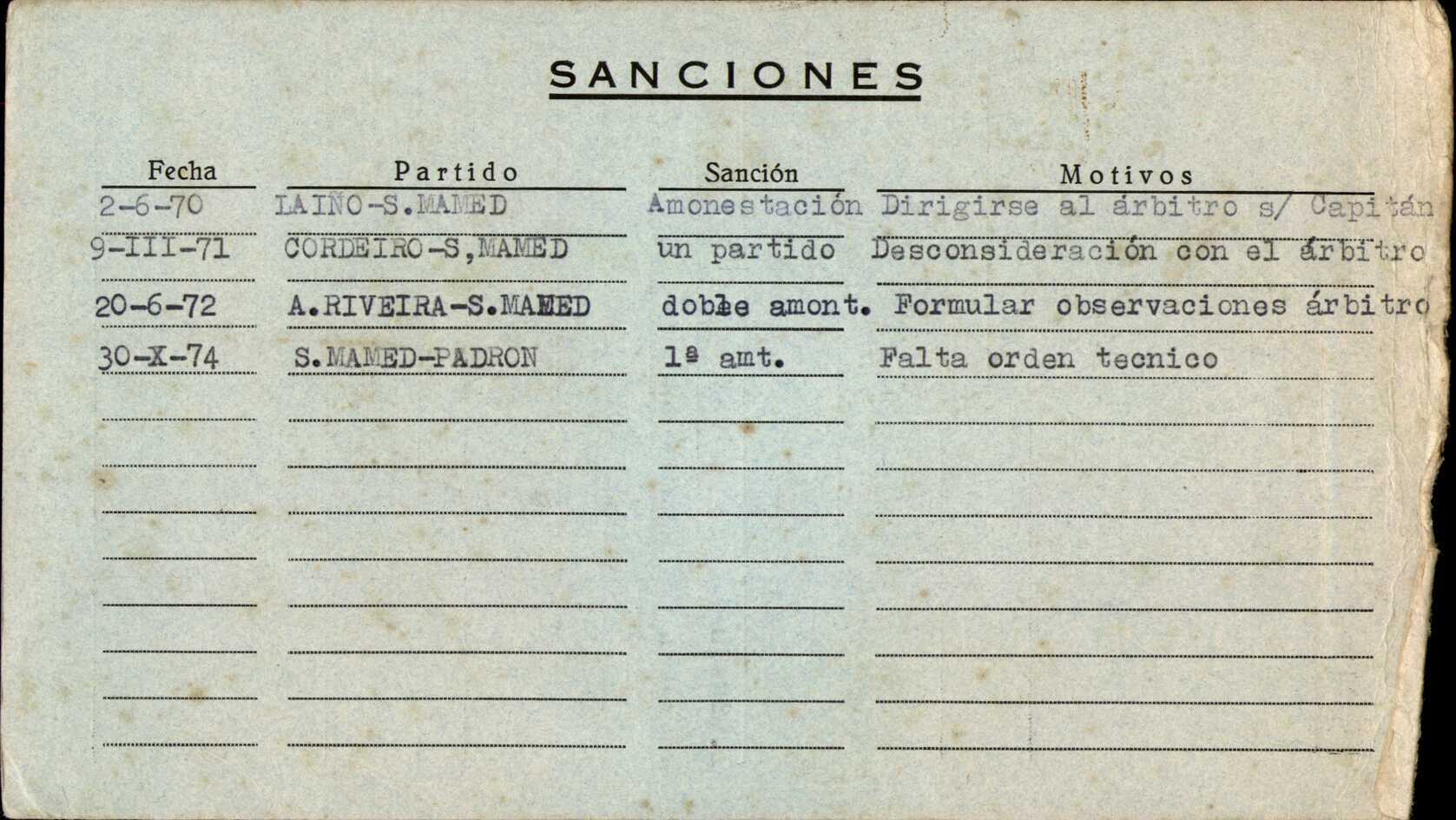 SANCIONES

| Fecha | Partido | Sanción | Motivos |
|---|---|---|---|
| 2-6-70 | LAIÑO-S.MAMED | Amonestación | Dirigirse al árbitro s/ Capitán |
| 9-III-71 | CORDEIRO-S,MAMED | un partido | Desconsideración con el árbitro |
| 20-6-72 | A.RIVEIRA-S.MAMED | doble amont. | Formular observaciones árbitro |
| 30-X-74 | S.MAMED-PADRON | 1ª amt. | Falta orden tecnico |